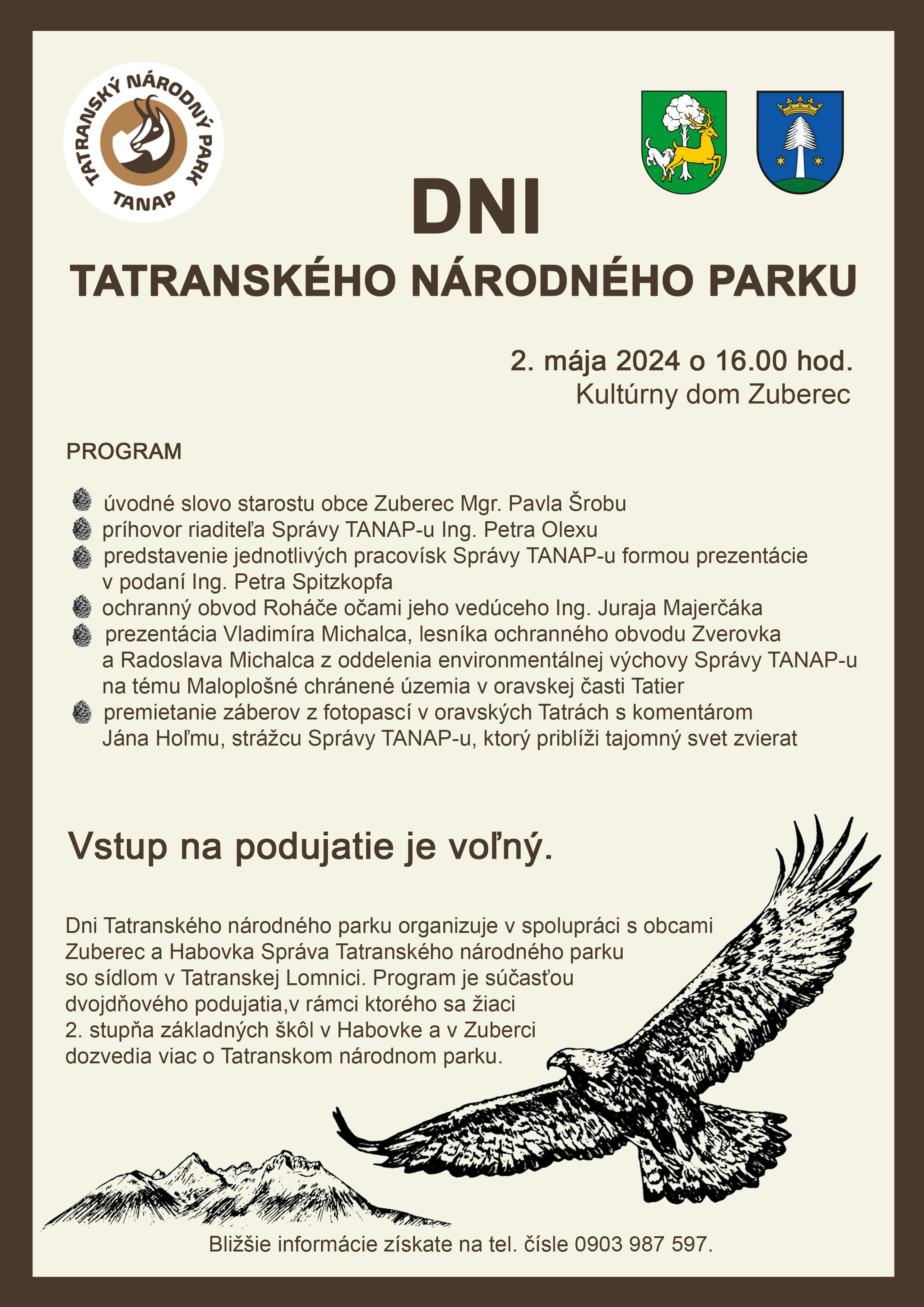 TATRANSKÝ NÁRODNÝ PARK
TANAP

DNI
TATRANSKÉHO NÁRODNÉHO PARKU

2. mája 2024 o 16.00 hod.
Kultúrny dom Zuberec

PROGRAM

úvodné slovo starostu obce Zuberec Mgr. Pavla Šrobu
príhovor riaditeľa Správy TANAP-u Ing. Petra Olexu
predstavenie jednotlivých pracovísk Správy TANAP-u formou prezentácie v podaní Ing. Petra Spitzkopfa
ochranný obvod Roháče očami jeho vedúceho Ing. Juraja Majerčáka
prezentácia Vladimíra Michalca, lesníka ochranného obvodu Zverovka a Radoslava Michalca z oddelenia environmentálnej výchovy Správy TANAP-u na tému Maloplošné chránené územia v oravskej časti Tatier
premietanie záberov z fotopascí v oravských Tatrách s komentárom Jána Hoľmu, strážcu Správy TANAP-u, ktorý priblíži tajomný svet zvierat

Vstup na podujatie je voľný.

Dni Tatranského národného parku organizuje v spolupráci s obcami Zuberec a Habovka Správa Tatranského národného parku so sídlom v Tatranskej Lomnici. Program je súčasťou dvojdňového podujatia,v rámci ktorého sa žiaci 2. stupňa základných škôl v Habovke a v Zuberci dozvedia viac o Tatranskom národnom parku.

Bližšie informácie získate na tel. čísle 0903 987 597.